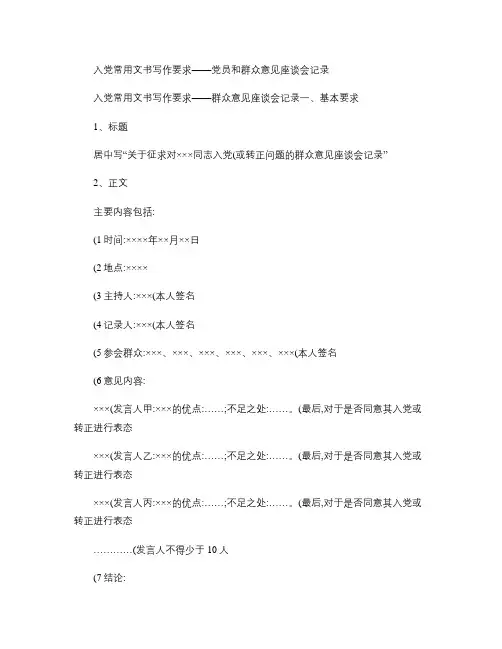 入党常用文书写作要求——党员和群众意见座谈会记录

入党常用文书写作要求——群众意见座谈会记录一、基本要求

1、标题

居中写“关于征求对×××同志入党(或转正问题的群众意见座谈会记录”

2、正文

主要内容包括:

(1 时间:××××年××月××日

(2 地点:××××

(3 主持人:×××(本人签名

(4 记录人:×××(本人签名

(5 参会群众:×××、×××、×××、×××、×××、×××(本人签名

(6 意见内容:

×××(发言人甲:×××的优点:……;不足之处:……。(最后,对于是否同意其入党或转正进行表态

×××(发言人乙:×××的优点:……;不足之处:……。(最后,对于是否同意其入党或转正进行表态

×××(发言人丙:×××的优点:……;不足之处:……。(最后,对于是否同意其入党或转正进行表态

…………(发言人不得少于 10 人

(7 结论: